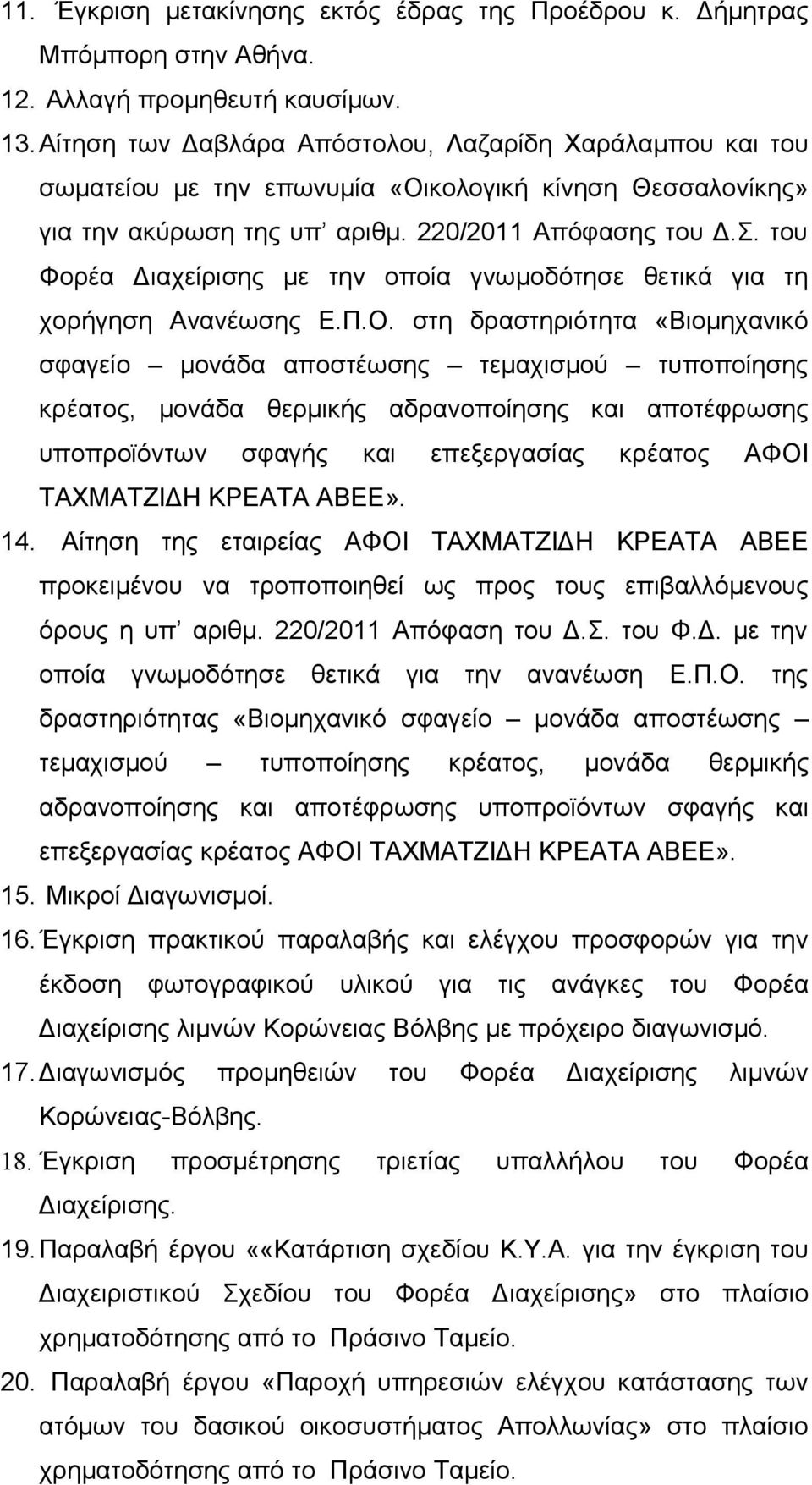 11. Έγκριση μετακίνησης εκτός έδρας της Προέδρου κ. Δήμητρας Μπόμπορη στην Αθήνα.

12. Αλλαγή προμηθευτή καυσίμων.

13. Αίτηση των Δαβλάρα Απόστολου, Λαζαρίδη Χαράλαμπου και του σωματείου με την επωνυμία «Οικολογική κίνηση Θεσσαλονίκης» για την ακύρωση της υπ' αριθμ. 220/2011 Απόφασης του Δ.Σ. του Φορέα Διαχείρισης με την οποία γνωμοδότησε θετικά για τη χορήγηση Ανανέωσης Ε.Π.Ο. στη δραστηριότητα «Βιομηχανικό σφαγείο – μονάδα αποστέωσης – τεμαχισμού – τυποποίησης κρέατος, μονάδα θερμικής αδρανοποίησης και αποτέφρωσης υποπροϊόντων σφαγής και επεξεργασίας κρέατος ΑΦΟΙ ΤΑΧΜΑΤΖΙΔΗ ΚΡΕΑΤΑ ΑΒΕΕ».

14. Αίτηση της εταιρείας ΑΦΟΙ ΤΑΧΜΑΤΖΙΔΗ ΚΡΕΑΤΑ ΑΒΕΕ προκειμένου να τροποποιηθεί ως προς τους επιβαλλόμενους όρους η υπ' αριθμ. 220/2011 Απόφαση του Δ.Σ. του Φ.Δ. με την οποία γνωμοδότησε θετικά για την ανανέωση Ε.Π.Ο. της δραστηριότητας «Βιομηχανικό σφαγείο – μονάδα αποστέωσης – τεμαχισμού – τυποποίησης κρέατος, μονάδα θερμικής αδρανοποίησης και αποτέφρωσης υποπροϊόντων σφαγής και επεξεργασίας κρέατος ΑΦΟΙ ΤΑΧΜΑΤΖΙΔΗ ΚΡΕΑΤΑ ΑΒΕΕ».

15. Μικροί Διαγωνισμοί.

16. Έγκριση πρακτικού παραλαβής και ελέγχου προσφορών για την έκδοση φωτογραφικού υλικού για τις ανάγκες του Φορέα Διαχείρισης λιμνών Κορώνειας Βόλβης με πρόχειρο διαγωνισμό.

17. Διαγωνισμός προμηθειών του Φορέα Διαχείρισης λιμνών Κορώνειας-Βόλβης.

18. Έγκριση προσμέτρησης τριετίας υπαλλήλου του Φορέα Διαχείρισης.

19. Παραλαβή έργου ««Κατάρτιση σχεδίου Κ.Υ.Α. για την έγκριση του Διαχειριστικού Σχεδίου του Φορέα Διαχείρισης» στο πλαίσιο χρηματοδότησης από το Πράσινο Ταμείο.

20. Παραλαβή έργου «Παροχή υπηρεσιών ελέγχου κατάστασης των ατόμων του δασικού οικοσυστήματος Απολλωνίας» στο πλαίσιο χρηματοδότησης από το Πράσινο Ταμείο.